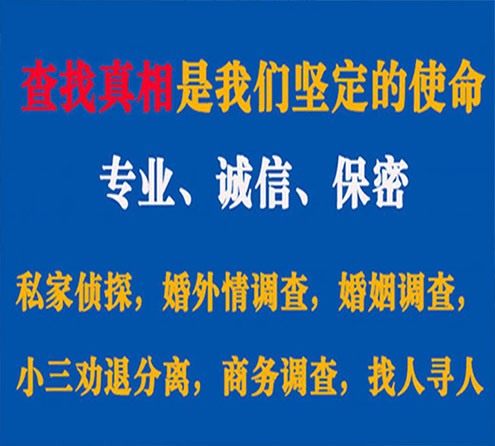 查找真相是我们坚定的使命

专业、诚信、保密

私家侦探，婚外情调查，婚姻调查，

小三劝退分离，商务调查，找人寻人